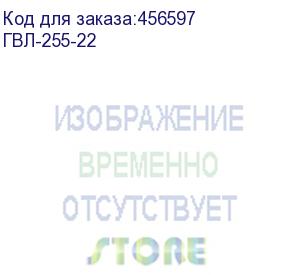 Код для заказа:456597
ГВЛ-255-22

ИЗОБРАЖЕНИЕ
ВРЕМЕННО
ОТСУТСТВУЕТ
STORE